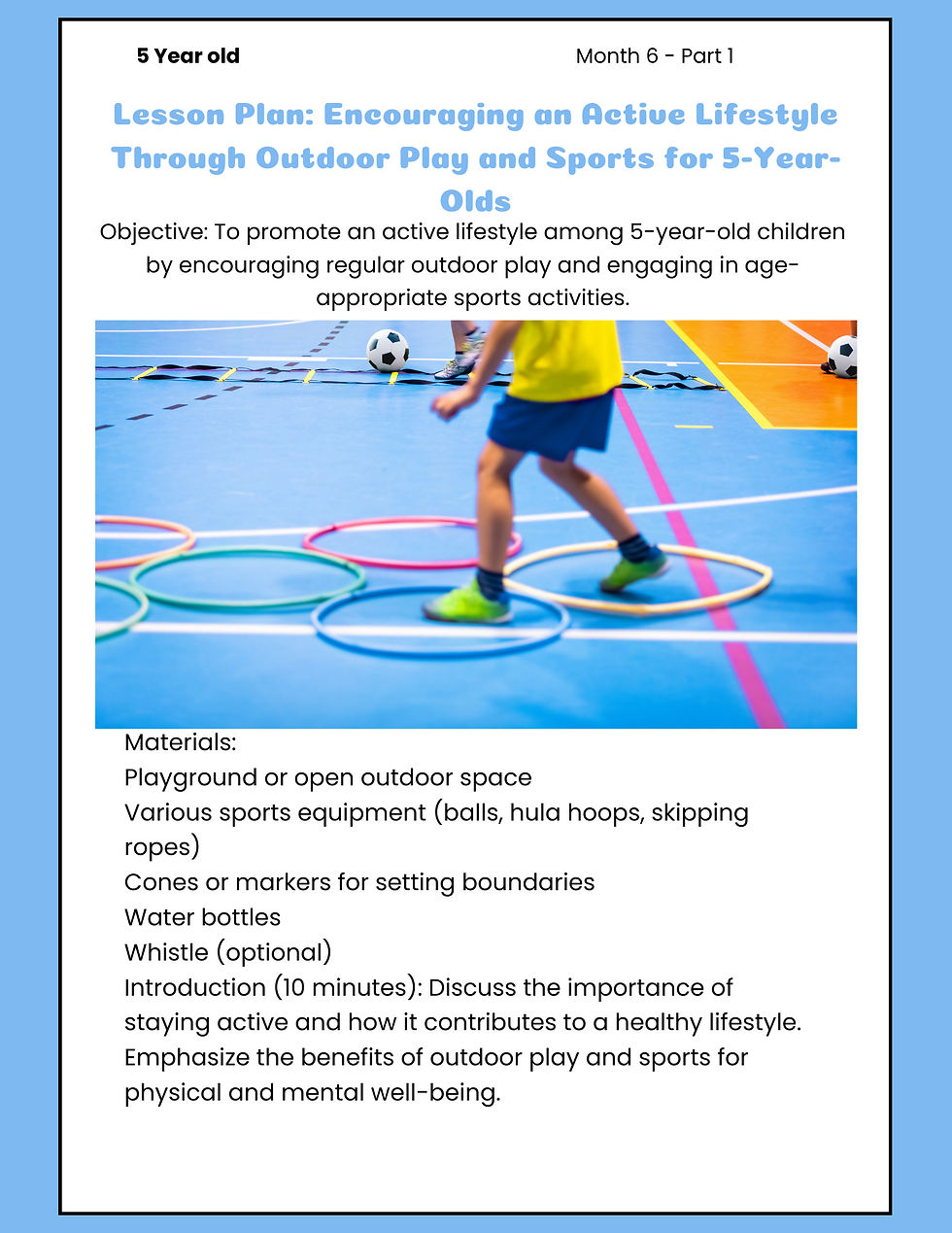 5 Year old

Month 6 - Part 1

Lesson Plan: Encouraging an Active Lifestyle Through Outdoor Play and Sports for 5-Year-Olds

Objective: To promote an active lifestyle among 5-year-old children by encouraging regular outdoor play and engaging in age-appropriate sports activities.

Materials:
Playground or open outdoor space
Various sports equipment (balls, hula hoops, skipping ropes)
Cones or markers for setting boundaries
Water bottles
Whistle (optional)
Introduction (10 minutes): Discuss the importance of staying active and how it contributes to a healthy lifestyle. Emphasize the benefits of outdoor play and sports for physical and mental well-being.